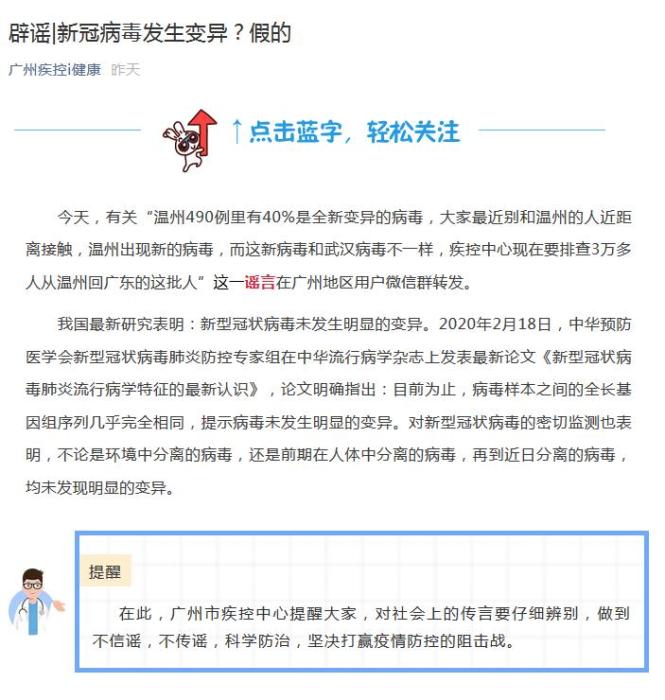 辟谣|新冠病毒发生变异？假的

广州疾控i健康 昨天

↑点击蓝字，轻松关注

今天，有关“温州490例里有40%是全新变异的病毒，大家最近别和温州的人近距离接触，温州出现新的病毒，而这新病毒和武汉病毒不一样，疾控中心现在要排查3万多人从温州回广东的这批人”这一谣言在广州地区用户微信群转发。

我国最新研究表明：新型冠状病毒未发生明显的变异。2020年2月18日，中华预防医学会新型冠状病毒肺炎防控专家组在中华流行病学杂志上发表最新论文《新型冠状病毒肺炎流行病学特征的最新认识》，论文明确指出：目前为止，病毒样本之间的全长基因组序列几乎完全相同，提示病毒未发生明显的变异。对新型冠状病毒的密切监测也表明，不论是环境中分离的病毒，还是前期在人体中分离的病毒，再到近日分离的病毒，均未发现明显的变异。

提醒

在此，广州市疾控中心提醒大家，对社会上的传言要仔细辨别，做到不信谣，不传谣，科学防治，坚决打赢疫情防控的阻击战。